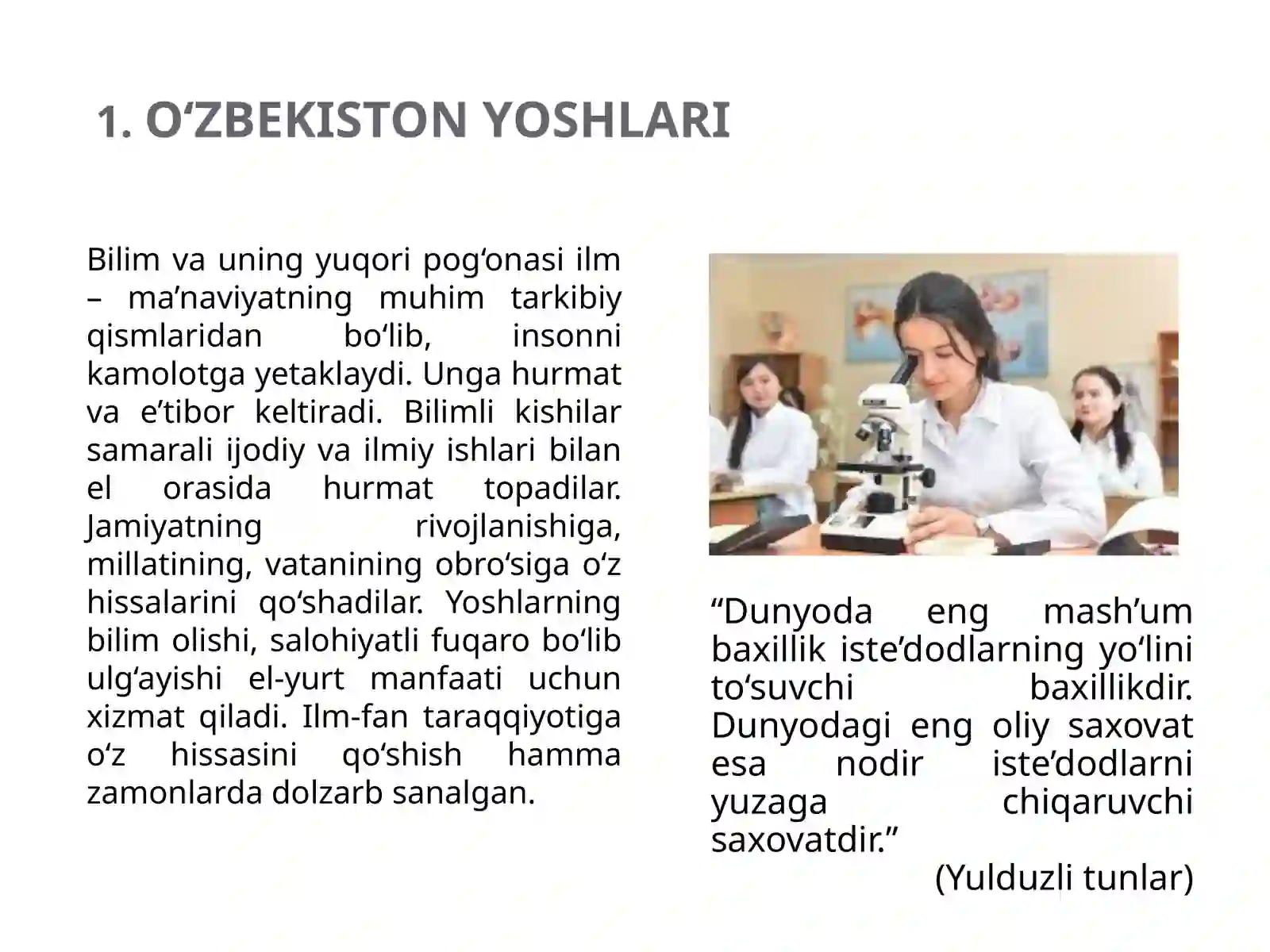 1. O‘ZBEKISTON YOSHLARI

Bilim va uning yuqori pog‘onasi ilm – ma’naviyatning muhim tarkibiy qismlaridan bo‘lib, insonni kamolotga yetaklaydi. Unga hurmat va e’tibor keltiradi. Bilimli kishilar samarali ijodiy va ilmiy ishlari bilan el orasida hurmat topadilar. Jamiyatning rivojlanishiga, millatining, vatanining obro‘siga o‘z hissalarini qo‘shadilar. Yoshlarning bilim olishi, salohiyatli fuqaro bo‘lib ulg‘ayishi el-yurt manfaati uchun xizmat qiladi. Ilm-fan taraqqiyotiga o‘z hissasini qo‘shish hamma zamonlarda dolzarb sanalgan.

“Dunyoda eng mash’um baxillik iste’dodlarning yo‘lini to‘suvchi baxillikdir. Dunyodagi eng oliy saxovat esa nodir iste’dodlarni yuzaga chiqaruvchi saxovatdir.”

(Yulduzli tunlar)